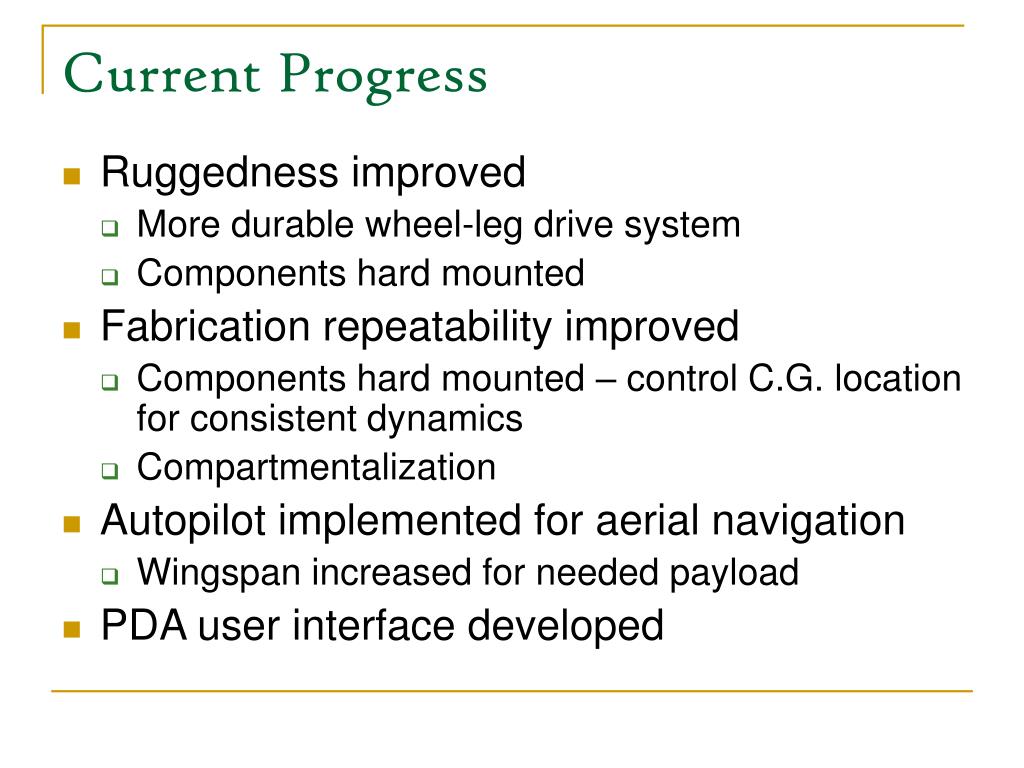 Current Progress

- Ruggedness improved
  - More durable wheel-leg drive system
  - Components hard mounted
- Fabrication repeatability improved
  - Components hard mounted – control C.G. location for consistent dynamics
  - Compartmentalization
- Autopilot implemented for aerial navigation
  - Wingspan increased for needed payload
- PDA user interface developed